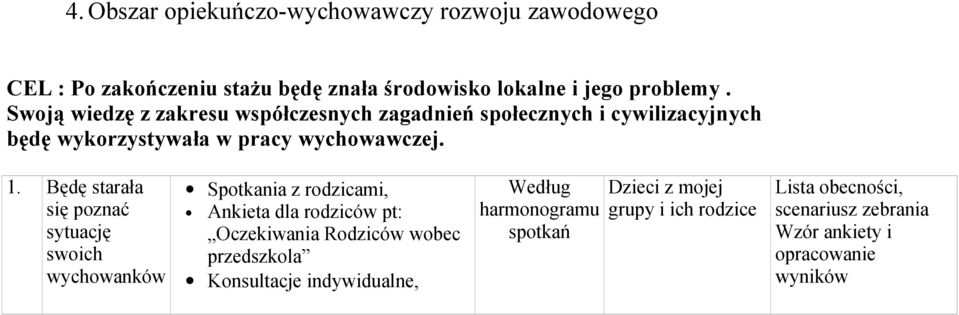 4. Obszar opiekuńczo-wychowawczy rozwoju zawodowego

CEL : Po zakończeniu stażu będę znała środowisko lokalne i jego problemy . Swoją wiedzę z zakresu współczesnych zagadnień społecznych i cywilizacyjnych będę wykorzystywała w pracy wychowawczej.

| 1. | Będę starała się poznać sytuację swoich wychowanków | • Spotkania z rodzicami, • Ankieta dla rodziców pt: „Oczekiwania Rodziców wobec przedszkola” • Konsultacje indywidualne, | Według harmonogramu spotkań | Dzieci z mojej grupy i ich rodzice | Lista obecności, scenariusz zebrania Wzór ankiety i opracowanie wyników |
|---|---|---|---|---|---|